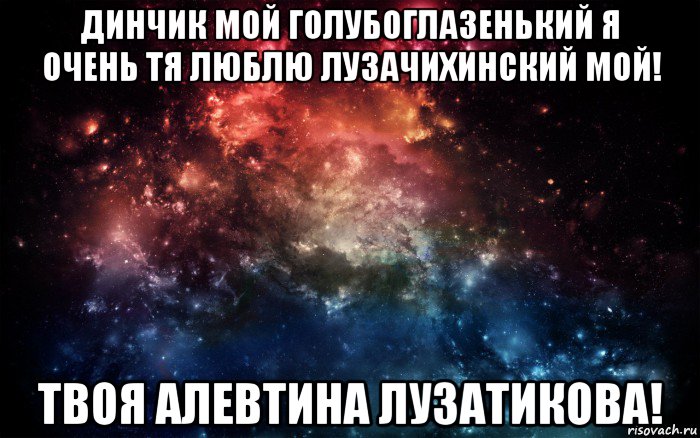 ДИНЧИК МОЙ ГОЛУБОГЛАЗЕНЬКИЙ Я ОЧЕНЬ ТЯ ЛЮБЛЮ ЛУЗАЧИХИНСКИЙ МОЙ!

ТВОЯ АЛЕВТИНА ЛУЗАТИКОВА!

risovach.ru